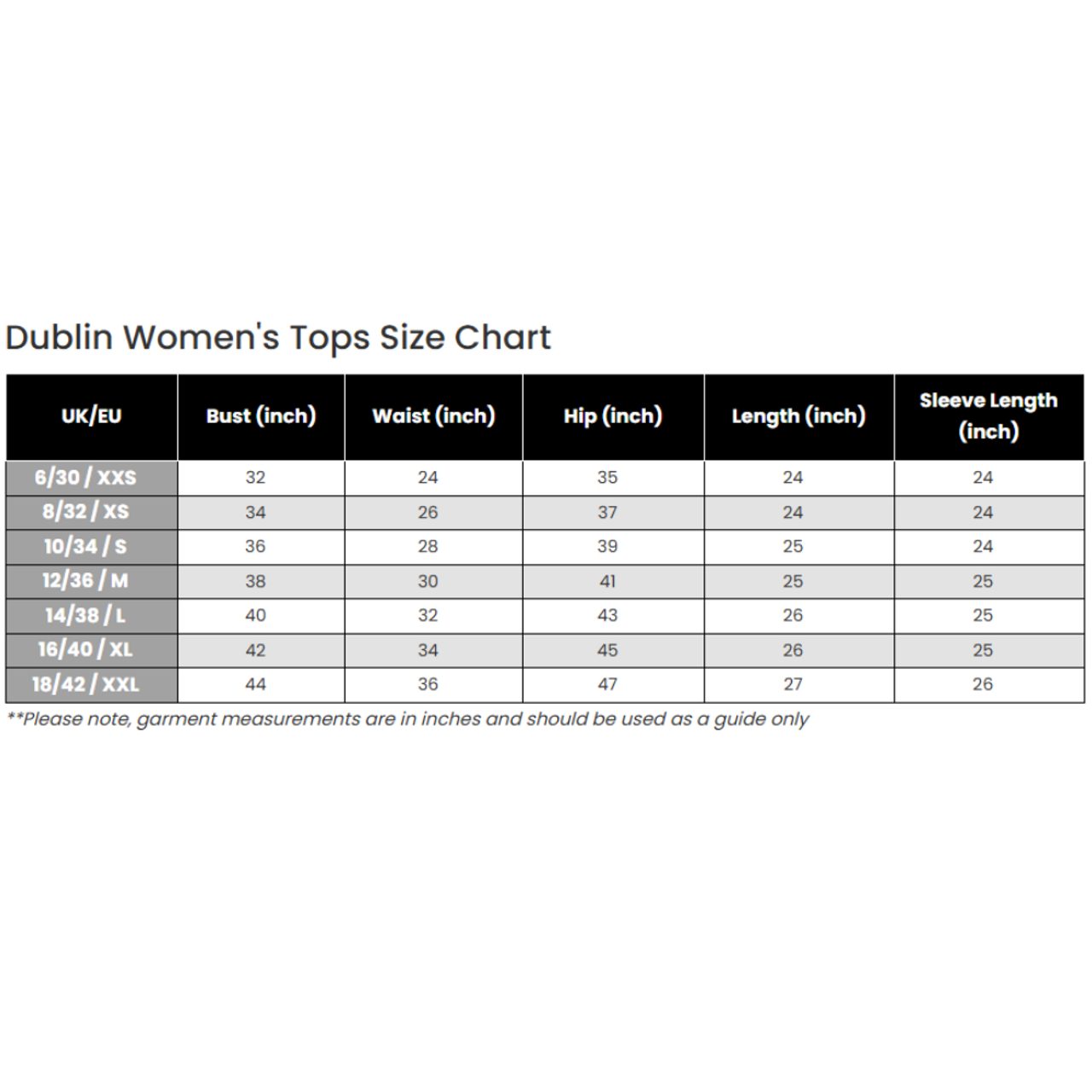 Dublin Women's Tops Size Chart

| UK/EU | Bust (inch) | Waist (inch) | Hip (inch) | Length (inch) | Sleeve Length (inch) |
|---|---|---|---|---|---|
| 6/30 / XXS | 32 | 24 | 35 | 24 | 24 |
| 8/32 / XS | 34 | 26 | 37 | 24 | 24 |
| 10/34 / S | 36 | 28 | 39 | 25 | 24 |
| 12/36 / M | 38 | 30 | 41 | 25 | 25 |
| 14/38 / L | 40 | 32 | 43 | 26 | 25 |
| 16/40 / XL | 42 | 34 | 45 | 26 | 25 |
| 18/42 / XXL | 44 | 36 | 47 | 27 | 26 |

**Please note, garment measurements are in inches and should be used as a guide only